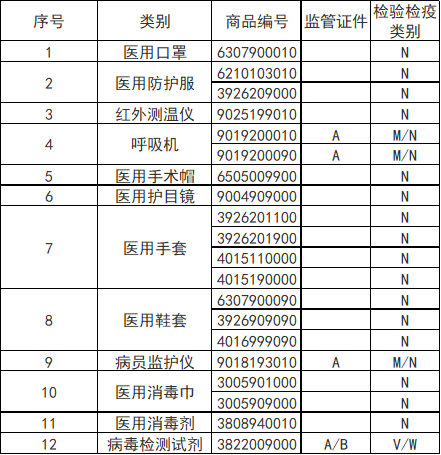 | 序号 | 类别 | 商品编号 | 监管证件 | 检验检疫类别 |
|---|---|---|---|---|
| 1 | 医用口罩 | 6307900010 | | N |
| 2 | 医用防护服 | 6210103010 | | N |
| | | 3926209000 | | N |
| 3 | 红外测温仪 | 9025199010 | | N |
| 4 | 呼吸机 | 9019200010 | A | M/N |
| | | 9019200090 | A | M/N |
| 5 | 医用手术帽 | 6505009900 | | N |
| 6 | 医用护目镜 | 9004909000 | | N |
| 7 | 医用手套 | 3926201100 | | N |
| | | 3926201900 | | N |
| | | 4015110000 | | N |
| | | 4015190000 | | N |
| 8 | 医用鞋套 | 6307900090 | | N |
| | | 3926909090 | | N |
| | | 4016999090 | | N |
| 9 | 病员监护仪 | 9018193010 | A | M/N |
| 10 | 医用消毒巾 | 3005901000 | | N |
| | | 3005909000 | | N |
| 11 | 医用消毒剂 | 3808940010 | | N |
| 12 | 病毒检测试剂 | 3822009000 | A/B | V/W |